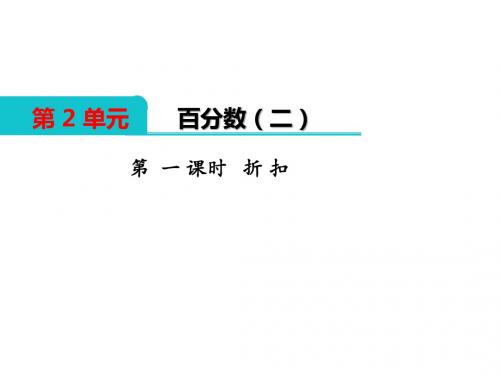 第 2 单元 百分数（二）

第 一课时 折 扣